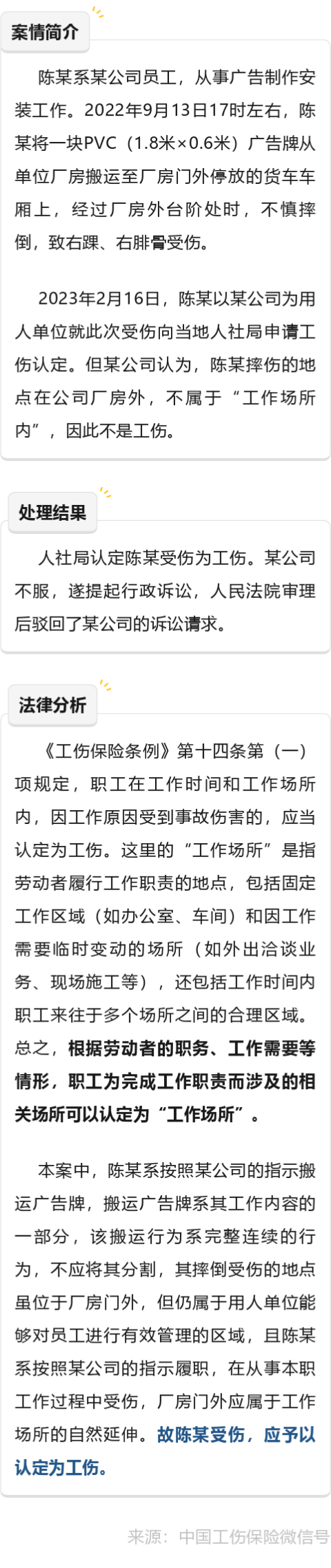 案情简介

陈某系某公司员工，从事广告制作安装工作。2022年9月13日17时左右，陈某将一块PVC（1.8米×0.6米）广告牌从单位厂房搬运至厂房门外停放的货车车厢上，经过厂房外台阶处时，不慎摔倒，致右踝、右腓骨受伤。

2023年2月16日，陈某以某公司为用人单位就此次受伤向当地人社局申请工伤认定。但某公司认为，陈某摔伤的地点在公司厂房外，不属于“工作场所内”，因此不是工伤。

处理结果

人社局认定陈某受伤为工伤。某公司不服，遂提起行政诉讼，人民法院审理后驳回了某公司的诉讼请求。

法律分析

《工伤保险条例》第十四条第（一）项规定，职工在工作时间和工作场所内，因工作原因受到事故伤害的，应当认定为工伤。这里的“工作场所”是指劳动者履行工作职责的地点，包括固定工作区域（如办公室、车间）和因工作需要临时变动的场所（如外出洽谈业务、现场施工等），还包括工作时间内职工来往于多个场所之间的合理区域。总之，根据劳动者的职务、工作需要等情形，职工为完成工作职责而涉及的相关场所可以认定为“工作场所”。

本案中，陈某系按照某公司的指示搬运广告牌，搬运广告牌系其工作内容的一部分，该搬运行为系完整连续的行为，不应将其分割，其摔倒受伤的地点虽位于厂房门外，但仍属于用人单位能够对员工进行有效管理的区域，且陈某系按照某公司的指示履职，在从事本职工作过程中受伤，厂房门外应属于工作场所的自然延伸。故陈某受伤，应予以认定为工伤。

来源：中国工伤保险微信号